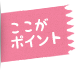 ここが
ポイント